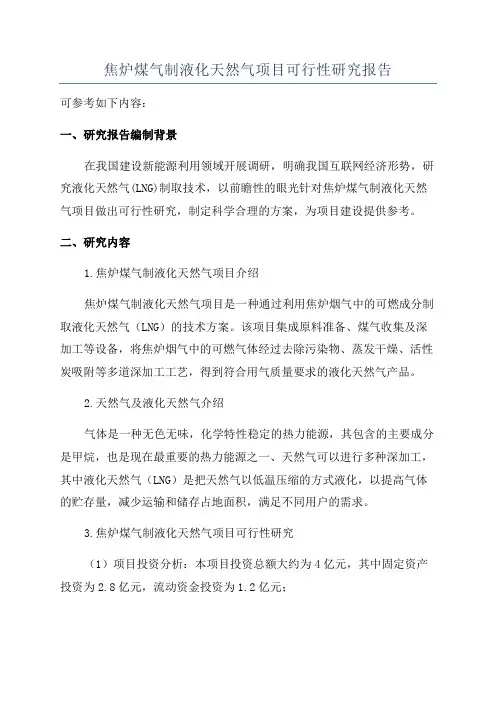 焦炉煤气制液化天然气项目可行性研究报告

可参考如下内容：

一、研究报告编制背景

在我国建设新能源利用领域开展调研，明确我国互联网经济形势，研究液化天然气(LNG)制取技术，以前瞻性的眼光针对焦炉煤气制液化天然气项目做出可行性研究，制定科学合理的方案，为项目建设提供参考。

二、研究内容

1.焦炉煤气制液化天然气项目介绍

焦炉煤气制液化天然气项目是一种通过利用焦炉烟气中的可燃成分制取液化天然气（LNG）的技术方案。该项目集成原料准备、煤气收集及深加工等设备，将焦炉烟气中的可燃气体经过去除污染物、蒸发干燥、活性炭吸附等多道深加工工艺，得到符合用气质量要求的液化天然气产品。

2.天然气及液化天然气介绍

气体是一种无色无味，化学特性稳定的热力能源，其包含的主要成分是甲烷，也是现在最重要的热力能源之一、天然气可以进行多种深加工，其中液化天然气（LNG）是把天然气以低温压缩的方式液化，以提高气体的贮存量，减少运输和储存占地面积，满足不同用户的需求。

3.焦炉煤气制液化天然气项目可行性研究

（1）项目投资分析：本项目投资总额大约为4亿元，其中固定资产投资为2.8亿元，流动资金投资为1.2亿元；